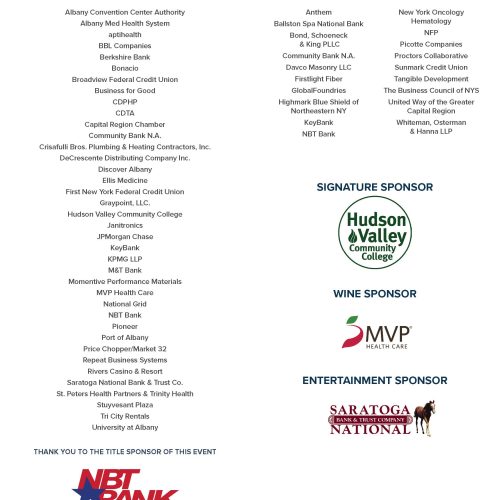 Albany Convention Center Authority
Albany Med Health System
aptihealth
BBL Companies
Berkshire Bank
Bonacio
Broadview Federal Credit Union
Business for Good
CDPHP
CDTA
Capital Region Chamber
Community Bank N.A.
Crisafulli Bros. Plumbing & Heating Contractors, Inc.
DeCrescente Distributing Company Inc.
Discover Albany
Ellis Medicine
First New York Federal Credit Union
Graypoint, LLC.
Hudson Valley Community College
Janitronics
JPMorgan Chase
KeyBank
KPMG LLP
M&T Bank
Momentive Performance Materials
MVP Health Care
National Grid
NBT Bank
Pioneer
Port of Albany
Price Chopper/Market 32
Repeat Business Systems
Rivers Casino & Resort
Saratoga National Bank & Trust Co.
St. Peters Health Partners & Trinity Health
Stuyvesant Plaza
Tri City Rentals
University at Albany

THANK YOU TO THE TITLE SPONSOR OF THIS EVENT

NBT BANK

Anthem
Ballston Spa National Bank
Bond, Schoeneck & King PLLC
Community Bank N.A.
Davco Masonry LLC
Firstlight Fiber
GlobalFoundries
Highmark Blue Shield of Northeastern NY
KeyBank
NBT Bank

New York Oncology Hematology
NFP
Picotte Companies
Proctors Collaborative
Sunmark Credit Union
Tangible Development
The Business Council of NYS
United Way of the Greater Capital Region
Whiteman, Osterman & Hanna LLP

SIGNATURE SPONSOR

Hudson Valley Community College

WINE SPONSOR

MVP HEALTH CARE

ENTERTAINMENT SPONSOR

SARATOGA BANK & TRUST COMPANY NATIONAL